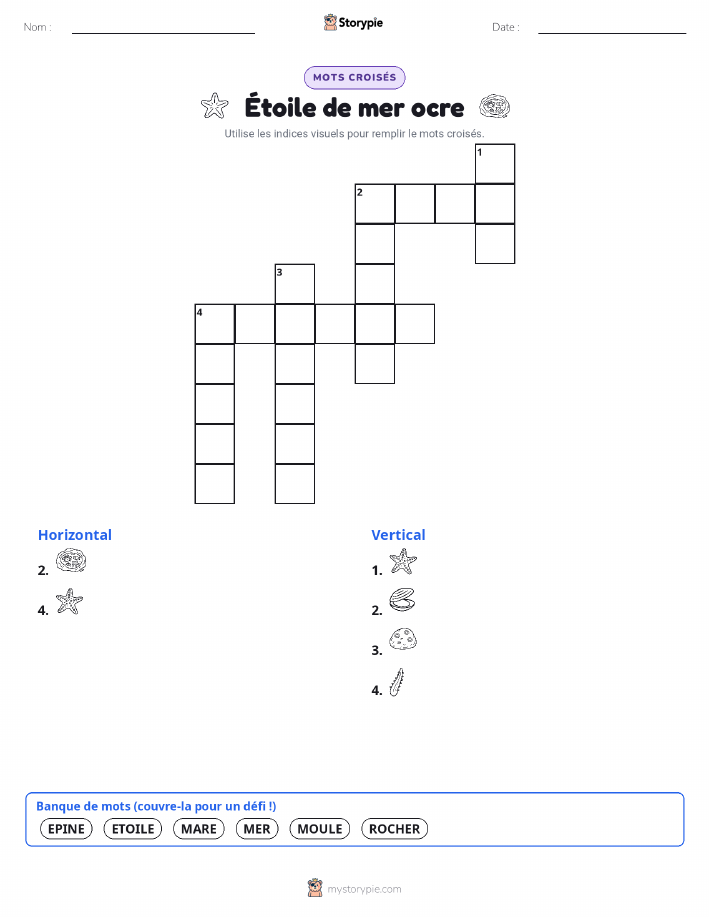 Nom :

Storypie

Date :

MOTS CROISÉS

Étoile de mer ocre

Utilise les indices visuels pour remplir le mots croisés.

1
2
3
4

Horizontal
2.
4.

Vertical
1.
2.
3.
4.

Banque de mots (couvre-la pour un défi !)
EPINE ETOILE MARE MER MOULE ROCHER

mystorypie.com